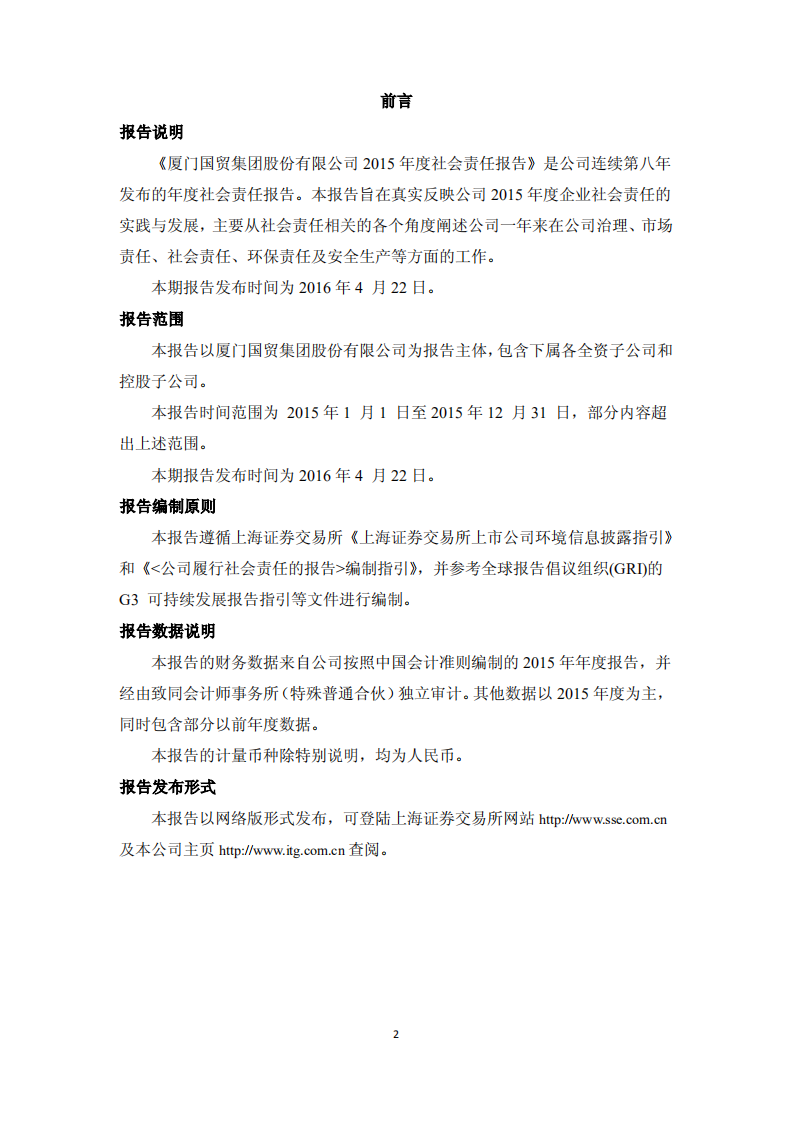 前言

报告说明

《厦门国贸集团股份有限公司 2015 年度社会责任报告》是公司连续第八年发布的年度社会责任报告。本报告旨在真实反映公司 2015 年度企业社会责任的实践与发展，主要从社会责任相关的各个角度阐述公司一年来在公司治理、市场责任、社会责任、环保责任及安全生产等方面的工作。

本期报告发布时间为 2016 年 4 月 22 日。

报告范围

本报告以厦门国贸集团股份有限公司为报告主体，包含下属各全资子公司和控股子公司。

本报告时间范围为 2015 年 1 月 1 日至 2015 年 12 月 31 日，部分内容超出上述范围。

本期报告发布时间为 2016 年 4 月 22 日。

报告编制原则

本报告遵循上海证券交易所《上海证券交易所上市公司环境信息披露指引》和《<公司履行社会责任的报告>编制指引》，并参考全球报告倡议组织(GRI)的 G3 可持续发展报告指引等文件进行编制。

报告数据说明

本报告的财务数据来自公司按照中国会计准则编制的 2015 年年度报告，并经由致同会计师事务所（特殊普通合伙）独立审计。其他数据以 2015 年度为主，同时包含部分以前年度数据。

本报告的计量币种除特别说明，均为人民币。

报告发布形式

本报告以网络版形式发布，可登陆上海证券交易所网站 http://www.sse.com.cn 及本公司主页 http://www.itg.com.cn 查阅。

2